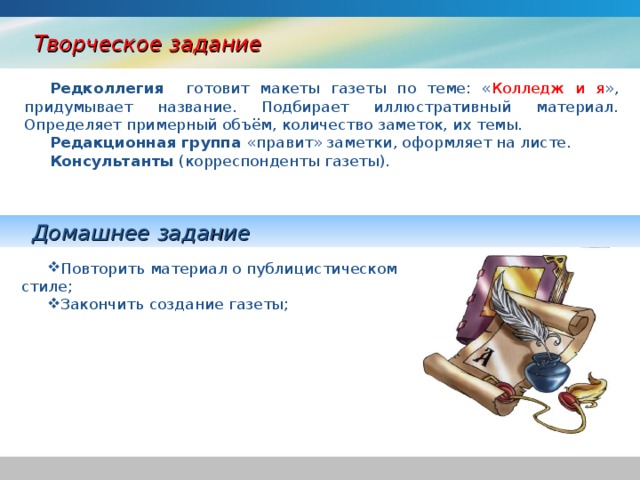 Творческое задание

Редколлегия готовит макеты газеты по теме: «Колледж и я», придумывает название. Подбирает иллюстративный материал. Определяет примерный объём, количество заметок, их темы.

Редакционная группа «правит» заметки, оформляет на листе.

Консультанты (корреспонденты газеты).

Домашнее задание

❖Повторить материал о публицистическом стиле;

❖Закончить создание газеты;

А